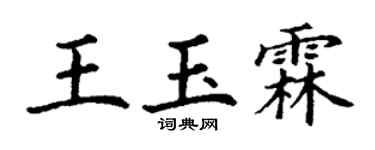 王玉霖

词典网